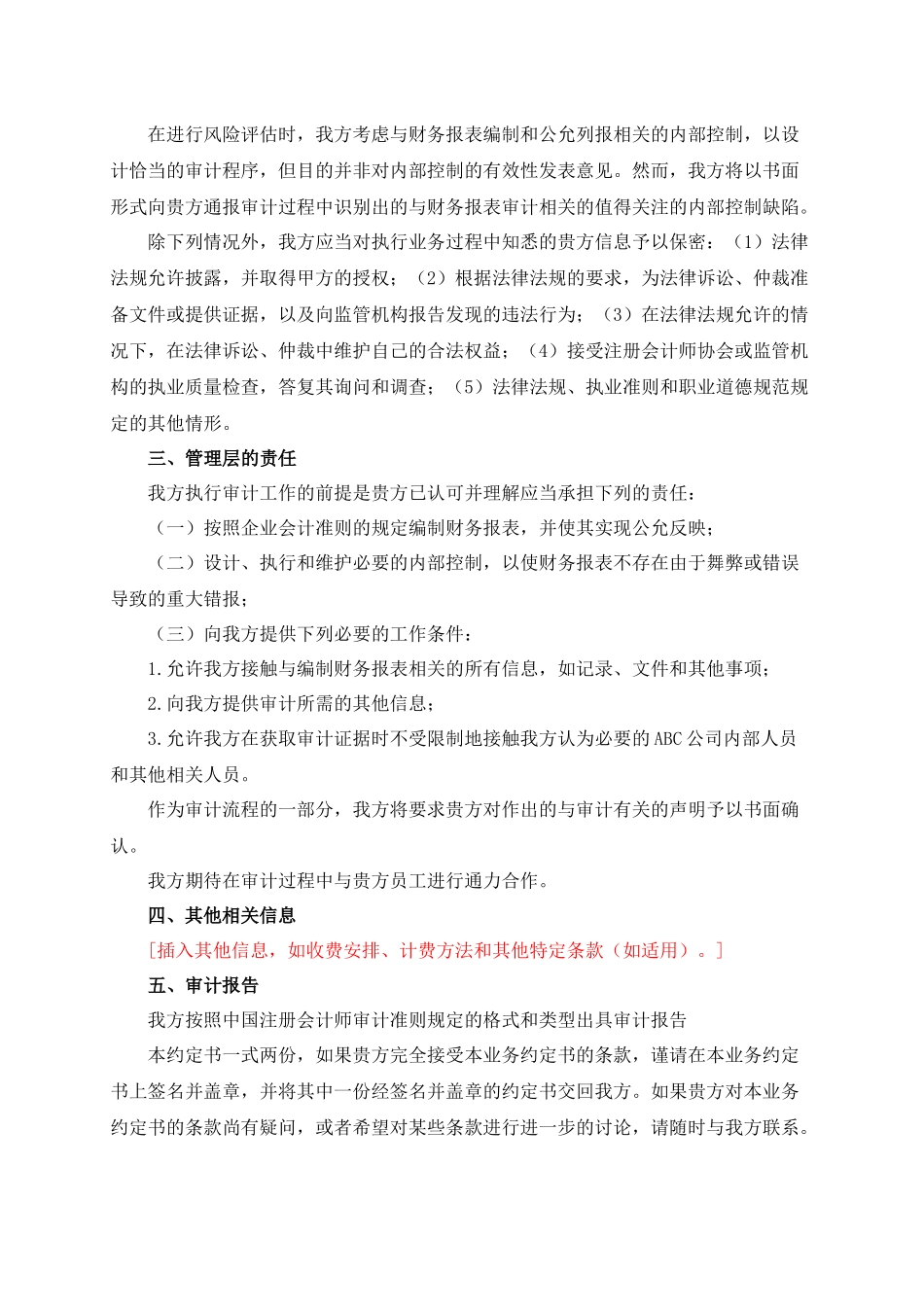 在进行风险评估时，我方考虑与财务报表编制和公允列报相关的内部控制，以设计恰当的审计程序，但目的并非对内部控制的有效性发表意见。然而，我方将以书面形式向贵方通报审计过程中识别出的与财务报表审计相关的值得关注的内部控制缺陷。

除下列情况外，我方应当对执行业务过程中知悉的贵方信息予以保密：（1）法律法规允许披露，并取得甲方的授权；（2）根据法律法规的要求，为法律诉讼、仲裁准备文件或提供证据，以及向监管机构报告发现的违法行为；（3）在法律法规允许的情况下，在法律诉讼、仲裁中维护自己的合法权益；（4）接受注册会计师协会或监管机构的执业质量检查，答复其询问和调查；（5）法律法规、执业准则和职业道德规范规定的其他情形。

三、管理层的责任

我方执行审计工作的前提是贵方已认可并理解应当承担下列的责任：

（一）按照企业会计准则的规定编制财务报表，并使其实现公允反映；

（二）设计、执行和维护必要的内部控制，以使财务报表不存在由于舞弊或错误导致的重大错报；

（三）向我方提供下列必要的工作条件：

1.允许我方接触与编制财务报表相关的所有信息，如记录、文件和其他事项；

2.向我方提供审计所需的其他信息；

3.允许我方在获取审计证据时不受限制地接触我方认为必要的ABC公司内部人员和其他相关人员。

作为审计流程的一部分，我方将要求贵方对作出的与审计有关的声明予以书面确认。

我方期待在审计过程中与贵方员工进行通力合作。

四、其他相关信息

[插入其他信息，如收费安排、计费方法和其他特定条款（如适用）。]

五、审计报告

我方按照中国注册会计师审计准则规定的格式和类型出具审计报告

本约定书一式两份，如果贵方完全接受本业务约定书的条款，谨请在本业务约定书上签名并盖章，并将其中一份经签名并盖章的约定书交回我方。如果贵方对本业务约定书的条款尚有疑问，或者希望对某些条款进行进一步的讨论，请随时与我方联系。